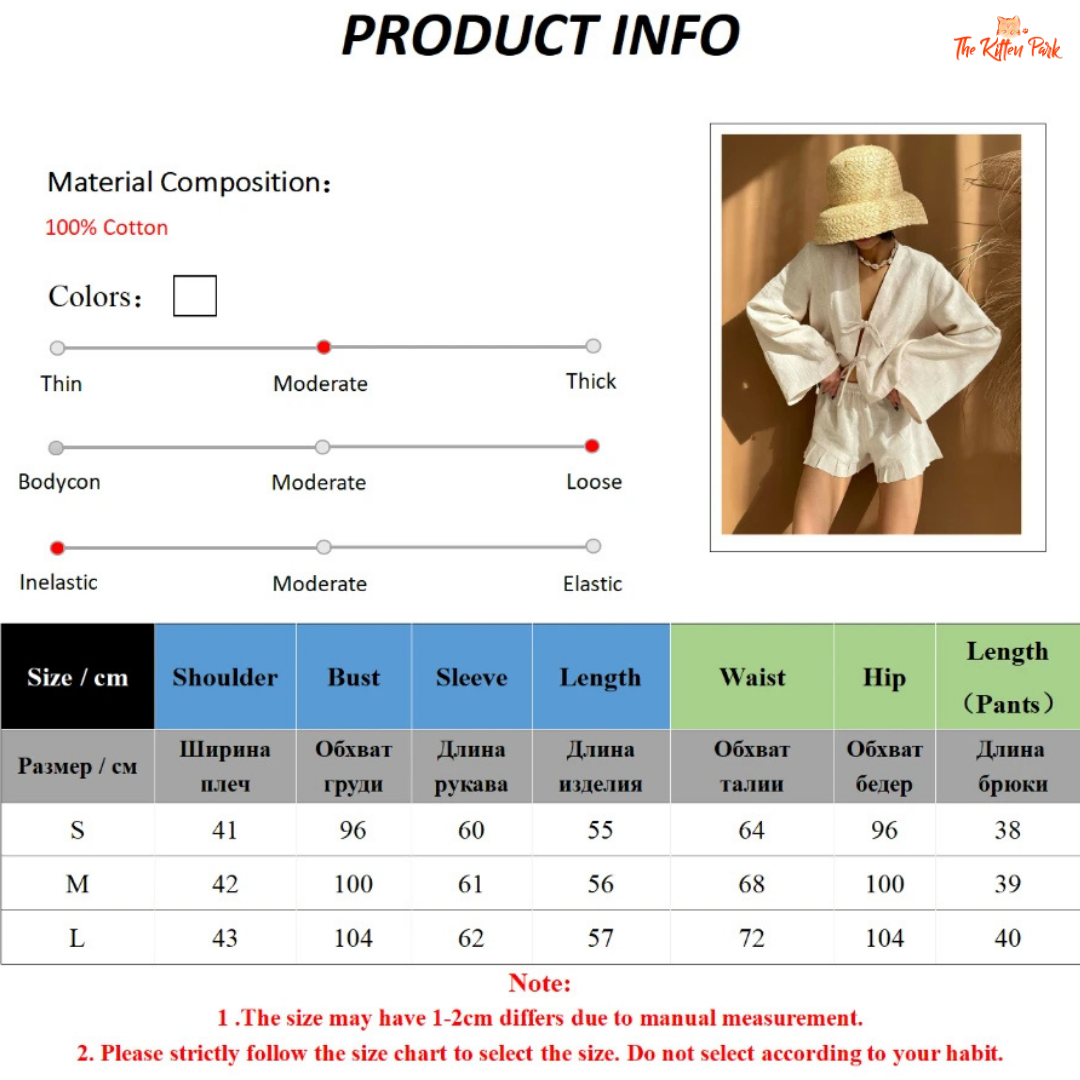 PRODUCT INFO

The Kitten Park

Material Composition:

100% Cotton

Colors:

Thin
Moderate
Thick

Bodycon
Moderate
Loose

Inelastic
Moderate
Elastic

| Size / cm | Shoulder | Bust | Sleeve | Length | Waist | Hip | Length (Pants) |
|---|---|---|---|---|---|---|---|
| Размер / см | Ширина плеч | Обхват груди | Длина рукава | Длина изделия | Обхват талии | Обхват бедер | Длина брюки |
| S | 41 | 96 | 60 | 55 | 64 | 96 | 38 |
| M | 42 | 100 | 61 | 56 | 68 | 100 | 39 |
| L | 43 | 104 | 62 | 57 | 72 | 104 | 40 |

Note:

1 .The size may have 1-2cm differs due to manual measurement.

2. Please strictly follow the size chart to select the size. Do not select according to your habit.